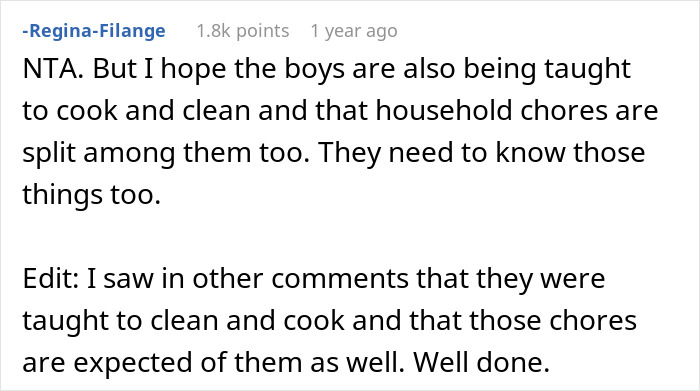 -Regina-Filange 1.8k points 1 year ago

NTA. But I hope the boys are also being taught to cook and clean and that household chores are split among them too. They need to know those things too.

Edit: I saw in other comments that they were taught to clean and cook and that those chores are expected of them as well. Well done.